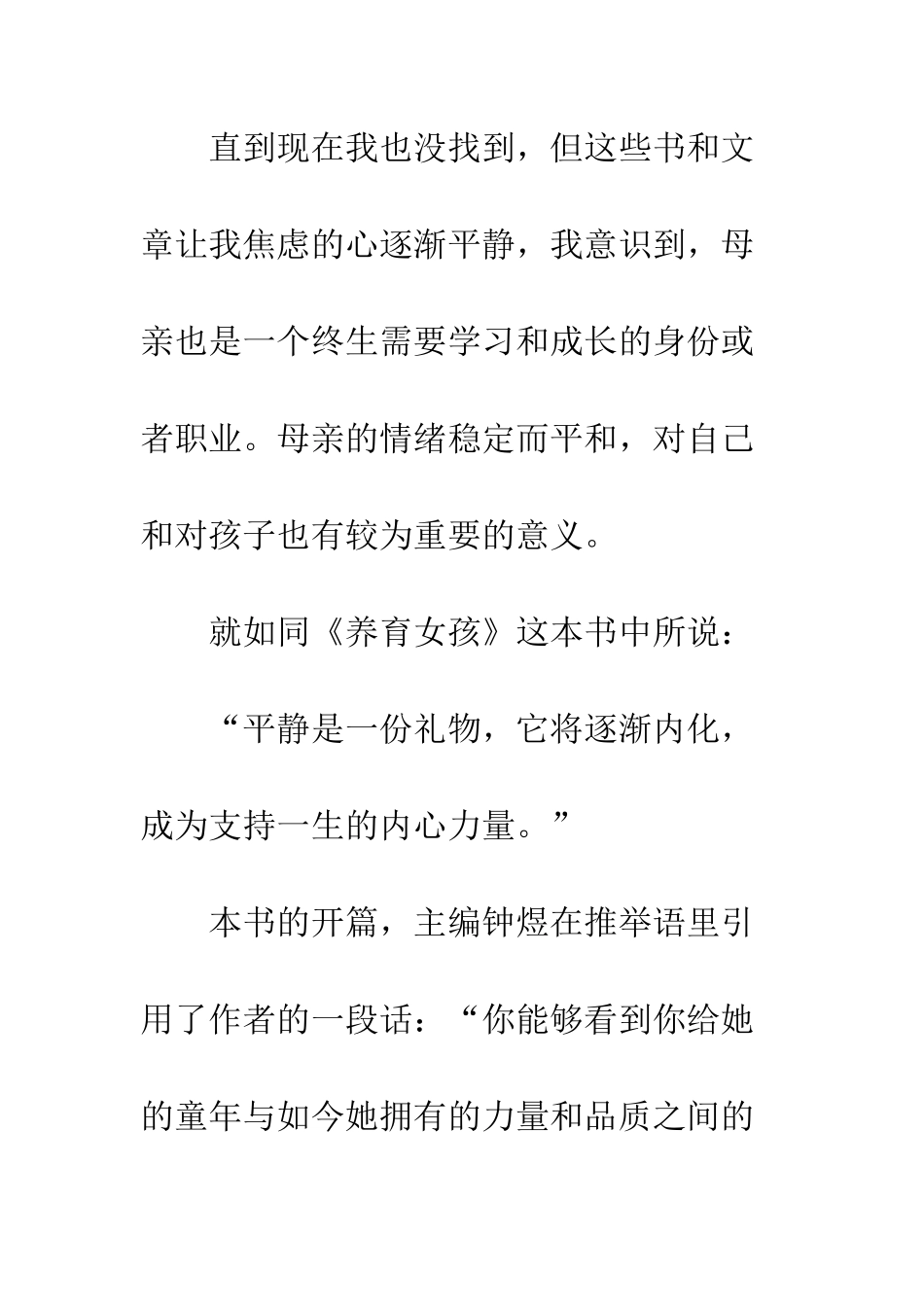 直到现在我也没找到，但这些书和文章让我焦虑的心逐渐平静，我意识到，母亲也是一个终生需要学习和成长的身份或者职业。母亲的情绪稳定而平和，对自己和对孩子也有较为重要的意义。

就如同《养育女孩》这本书中所说：

“平静是一份礼物，它将逐渐内化，成为支持一生的内心力量。”

本书的开篇，主编钟煜在推举语里引用了作者的一段话：“你能够看到你给她的童年与如今她拥有的力量和品质之间的